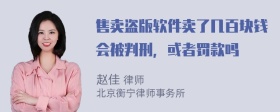 售卖盗版软件卖了几百块钱会被判刑，或者罚款吗

赵佳 律师
北京衡宁律师事务所